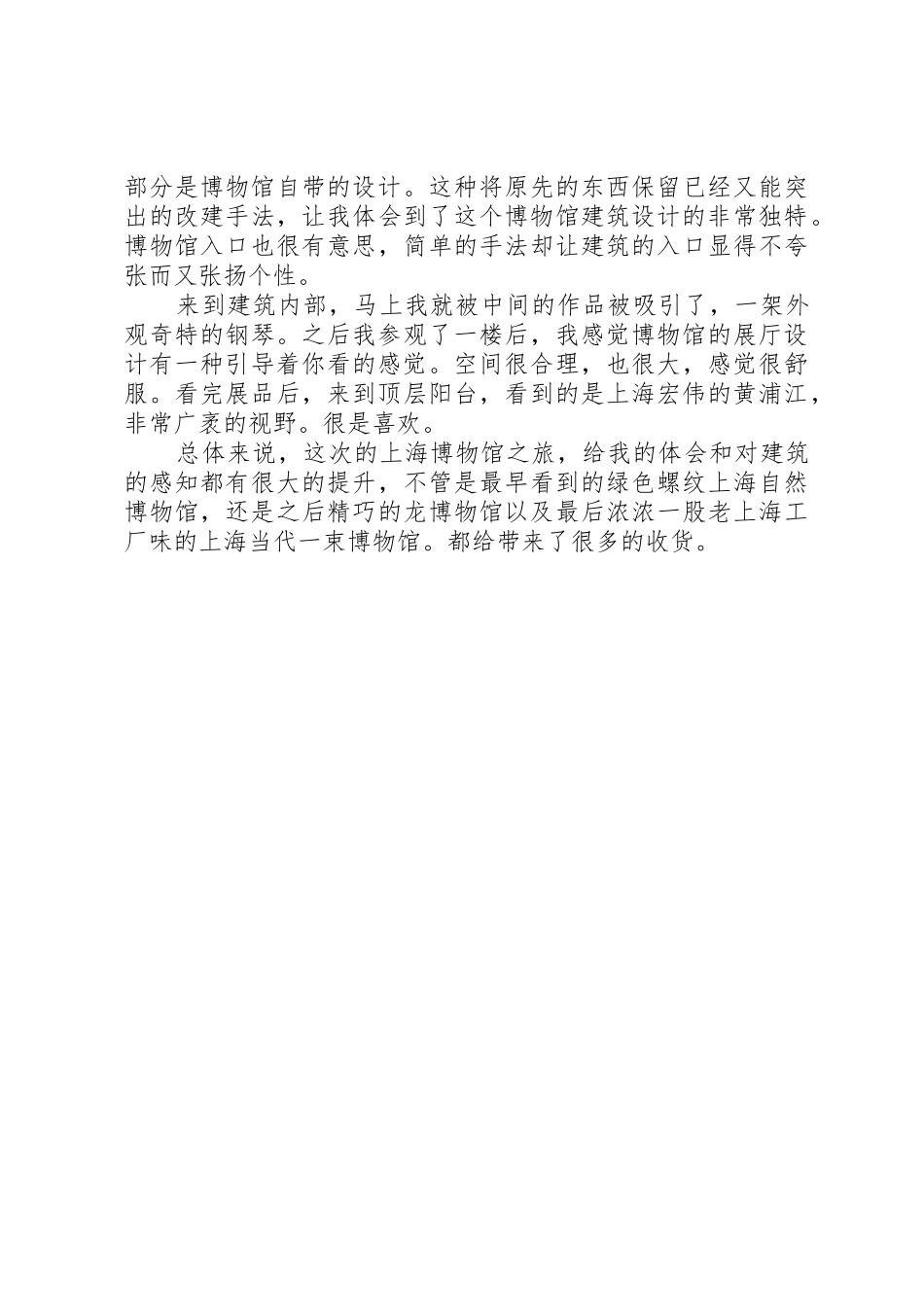 部分是博物馆自带的设计。这种将原先的东西保留已经又能突出的改建手法，让我体会到了这个博物馆建筑设计的非常独特。博物馆入口也很有意思，简单的手法却让建筑的入口显得不夸张而又张扬个性。

来到建筑内部，马上我就被中间的作品被吸引了，一架外观奇特的钢琴。之后我参观了一楼后，我感觉博物馆的展厅设计有一种引导着你看的感觉。空间很合理，也很大，感觉很舒服。看完展品后，来到顶层阳台，看到的是上海宏伟的黄浦江，非常广袤的视野。很是喜欢。

总体来说，这次的上海博物馆之旅，给我的体会和对建筑的感知都有很大的提升，不管是最早看到的绿色螺纹上海自然博物馆，还是之后精巧的龙博物馆以及最后浓浓一股老上海工厂味的上海当代一束博物馆。都给带来了很多的收货。